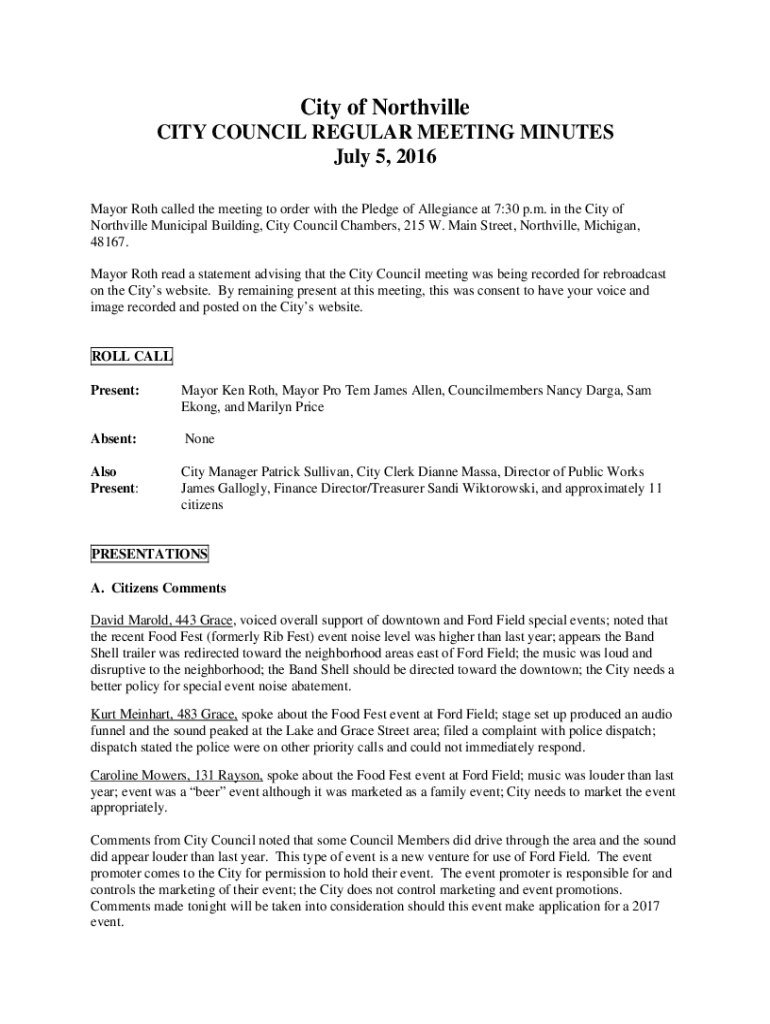 City of Northville
CITY COUNCIL REGULAR MEETING MINUTES
July 5, 2016

Mayor Roth called the meeting to order with the Pledge of Allegiance at 7:30 p.m. in the City of Northville Municipal Building, City Council Chambers, 215 W. Main Street, Northville, Michigan, 48167.

Mayor Roth read a statement advising that the City Council meeting was being recorded for rebroadcast on the City's website. By remaining present at this meeting, this was consent to have your voice and image recorded and posted on the City's website.

ROLL CALL

Present: Mayor Ken Roth, Mayor Pro Tem James Allen, Councilmembers Nancy Darga, Sam Ekong, and Marilyn Price

Absent: None

Also Present: City Manager Patrick Sullivan, City Clerk Dianne Massa, Director of Public Works James Gallogly, Finance Director/Treasurer Sandi Wiktorowski, and approximately 11 citizens

PRESENTATIONS

A. Citizens Comments

David Marold, 443 Grace, voiced overall support of downtown and Ford Field special events; noted that the recent Food Fest (formerly Rib Fest) event noise level was higher than last year; appears the Band Shell trailer was redirected toward the neighborhood areas east of Ford Field; the music was loud and disruptive to the neighborhood; the Band Shell should be directed toward the downtown; the City needs a better policy for special event noise abatement.

Kurt Meinhart, 483 Grace, spoke about the Food Fest event at Ford Field; stage set up produced an audio funnel and the sound peaked at the Lake and Grace Street area; filed a complaint with police dispatch; dispatch stated the police were on other priority calls and could not immediately respond.

Caroline Mowers, 131 Rayson, spoke about the Food Fest event at Ford Field; music was louder than last year; event was a "beer" event although it was marketed as a family event; City needs to market the event appropriately.

Comments from City Council noted that some Council Members did drive through the area and the sound did appear louder than last year. This type of event is a new venture for use of Ford Field. The event promoter comes to the City for permission to hold their event. The event promoter is responsible for and controls the marketing of their event; the City does not control marketing and event promotions. Comments made tonight will be taken into consideration should this event make application for a 2017 event.